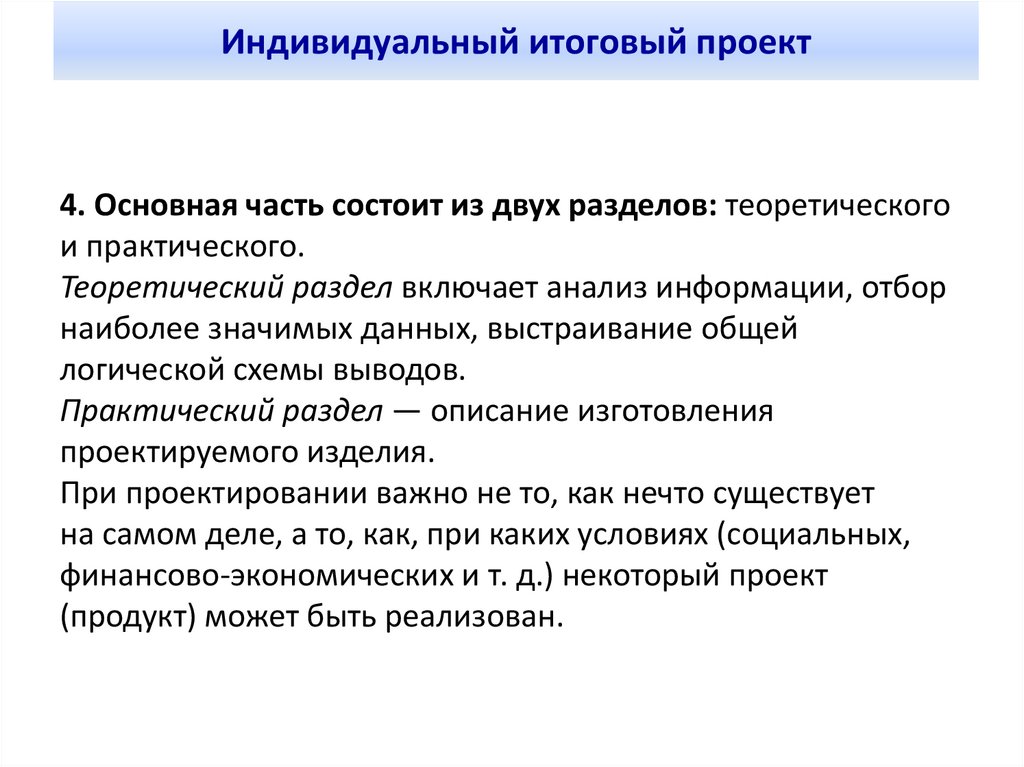 Индивидуальный итоговый проект

4. Основная часть состоит из двух разделов: теоретического и практического.

Теоретический раздел включает анализ информации, отбор наиболее значимых данных, выстраивание общей логической схемы выводов.

Практический раздел — описание изготовления проектируемого изделия.

При проектировании важно не то, как нечто существует на самом деле, а то, как, при каких условиях (социальных, финансово-экономических и т. д.) некоторый проект (продукт) может быть реализован.